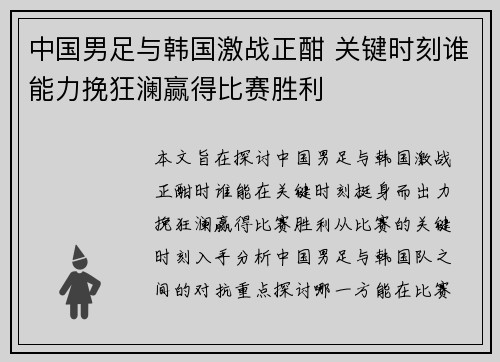 中国男足与韩国激战正酣 关键时刻谁能力挽狂澜赢得比赛胜利

本文旨在探讨中国男足与韩国激战正酣时谁能在关键时刻挺身而出力挽狂澜赢得比赛胜利从比赛的关键时刻入手分析中国男足与韩国队之间的对抗重点探讨哪一方能在比赛